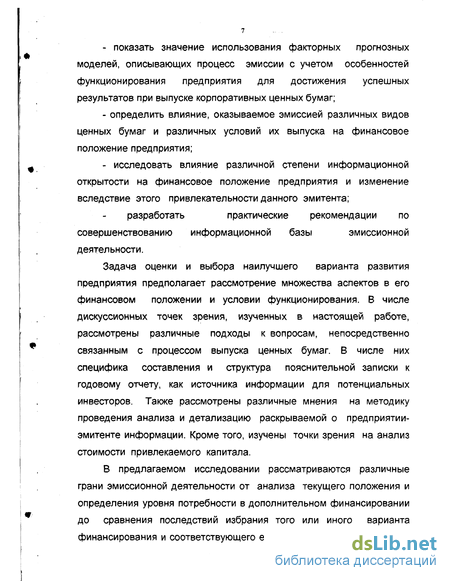 7

- показать значение использования факторных прогнозных моделей, описывающих процесс эмиссии с учетом особенностей функционирования предприятия для достижения успешных результатов при выпуске корпоративных ценных бумаг;

- определить влияние, оказываемое эмиссией различных видов ценных бумаг и различных условий их выпуска на финансовое положение предприятия;

- исследовать влияние различной степени информационной открытости на финансовое положение предприятия и изменение вследствие этого привлекательности данного эмитента;

- разработать практические рекомендации по совершенствованию информационной базы эмиссионной деятельности.

Задача оценки и выбора наилучшего варианта развития предприятия предполагает рассмотрение множества аспектов в его финансовом положении и условии функционирования. В числе дискуссионных точек зрения, изученных в настоящей работе, рассмотрены различные подходы к вопросам, непосредственно связанным с процессом выпуска ценных бумаг. В числе них специфика составления и структура пояснительной записки к годовому отчету, как источника информации для потенциальных инвесторов. Также рассмотрены различные мнения на методику проведения анализа и детализацию раскрываемой о предприятии-эмитенте информации. Кроме того, изучены точки зрения на анализ стоимости привлекаемого капитала.

В предлагаемом исследовании рассматриваются различные грани эмиссионной деятельности от анализа текущего положения и определения уровня потребности в дополнительном финансировании до сравнения последствий избрания того или иного варианта финансирования и соответствующего е

dsLib.net
библиотека диссертаций